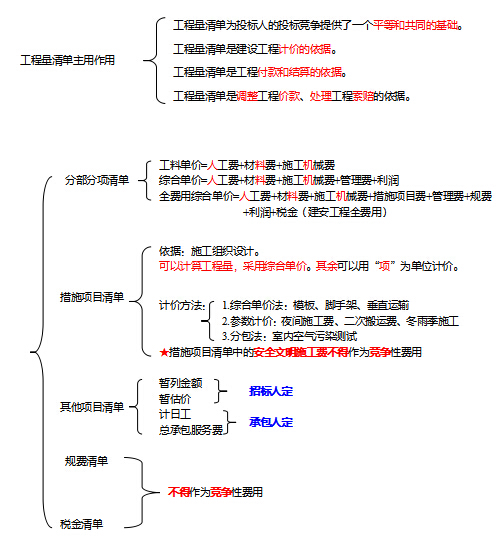 工程量清单主用作用

工程量清单为投标人的投标竞争提供了一个平等和共同的基础。

工程量清单是建设工程计价的依据。

工程量清单是工程付款和结算的依据。

工程量清单是调整工程价款、处理工程索赔的依据。

分部分项清单

工料单价=人工费+材料费+施工机械费
综合单价=人工费+材料费+施工机械费+管理费+利润
全费用综合单价=人工费+材料费+施工机械费+措施项目费+管理费+规费+利润+税金（建安工程全费用）

措施项目清单

依据：施工组织设计。
可以计算工程量，采用综合单价。其余可以用“项”为单位计价。

计价方法：

1.综合单价法：模板、脚手架、垂直运输
2.参数计价：夜间施工费、二次搬运费、冬雨季施工
3.分包法：室内空气污染测试

★措施项目清单中的安全文明施工费不得作为竞争性费用

其他项目清单

暂列金额
暂估价

招标人定

计日工
总承包服务费

承包人定

规费清单

税金清单

不得作为竞争性费用